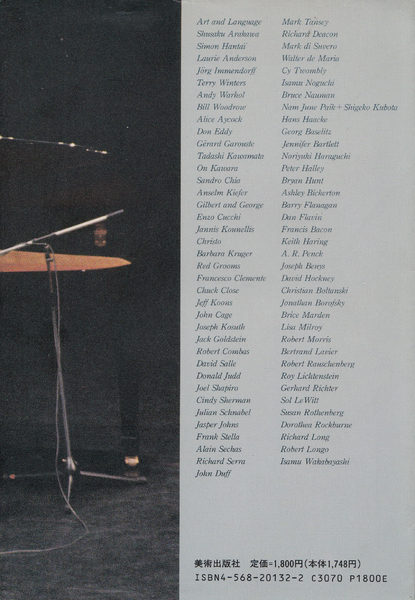 Art and Language
Shusaku Arakawa
Simon Hantaï
Laurie Anderson
Jörg Immendorff
Terry Winters
Andy Warhol
Bill Woodrow
Alice Aycock
Don Eddy
Gérard Garouste
Tadashi Kawamata
On Kawara
Sandro Chia
Anselm Kiefer
Gilbert and George
Enzo Cucchi
Jannis Kounellis
Christo
Barbara Kruger
Red Grooms
Francesco Clemente
Chuck Close
Jeff Koons
John Cage
Joseph Kosuth
Jack Goldstein
Robert Combas
David Salle
Donald Judd
Joel Shapiro
Cindy Sherman
Julian Schnabel
Jasper Johns
Frank Stella
Alain Sechas
Richard Serra
John Duff

Mark Tansey
Richard Deacon
Mark di Suvero
Walter de Maria
Cy Twombly
Isamu Noguchi
Bruce Nauman
Nam June Paik+Shigeko Kubota
Hans Haacke
Georg Baselitz
Jennifer Bartlett
Noriyuki Haraguchi
Peter Halley
Bryan Hunt
Ashley Bickerton
Barry Flanagan
Dan Flavin
Francis Bacon
Keith Haring
A. R. Penck
Joseph Beuys
David Hockney
Christian Boltanski
Jonathan Borofsky
Brice Marden
Lisa Milroy
Robert Morris
Bertrand Lavier
Robert Rauschenberg
Roy Lichtenstein
Gerhard Richter
Sol LeWitt
Susan Rothenberg
Dorothea Rockburne
Richard Long
Robert Longo
Isamu Wakabayashi

美術出版社 定価=1,800円(本体1,748円)
ISBN4-568-20132-2 C3070 P1800E